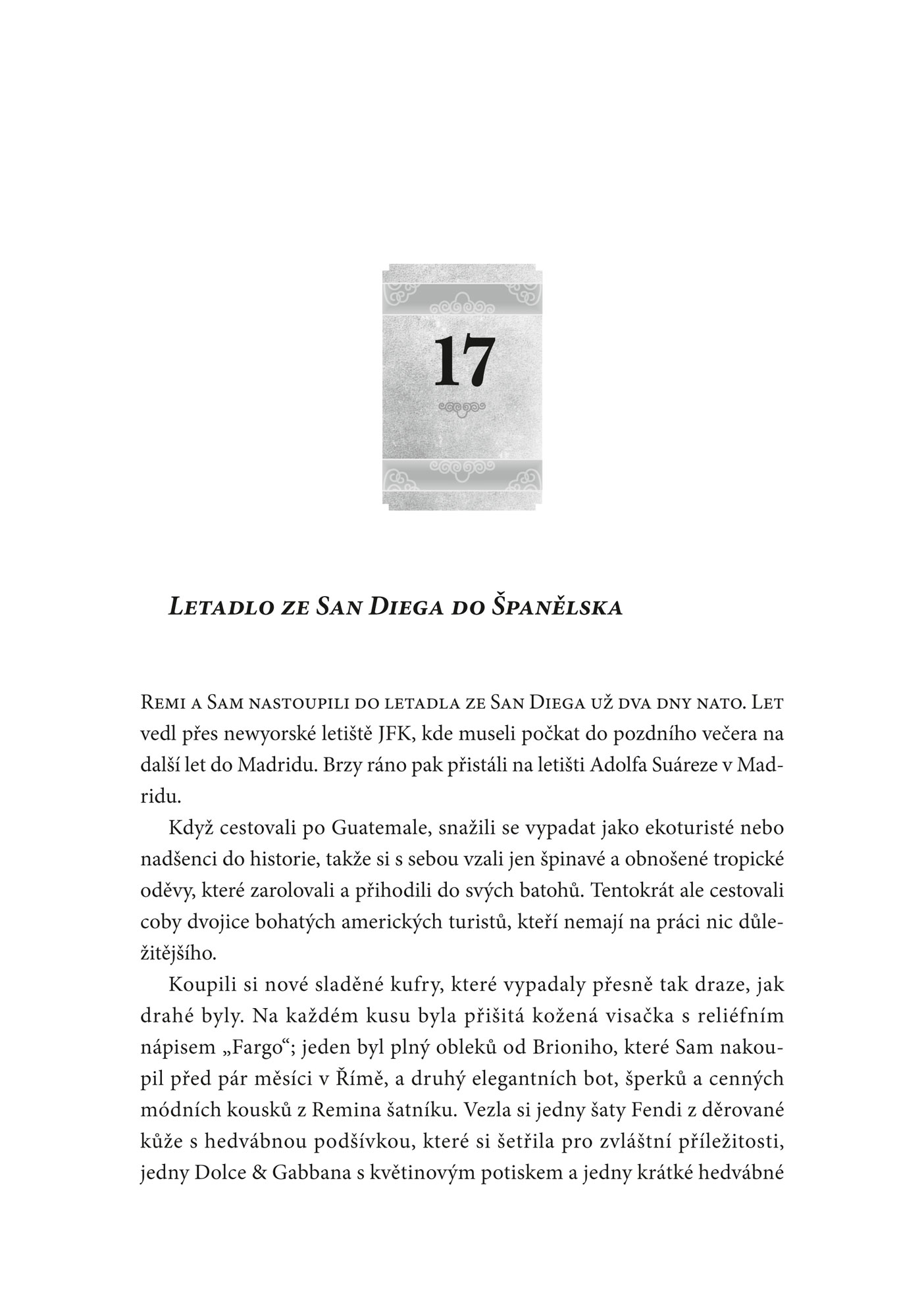 17

Letadlo ze San Diega do Španělska

Remi a Sam nastoupili do letadla ze San Diega už dva dny nato. Let vedl přes newyorské letiště JFK, kde museli počkat do pozdního večera na další let do Madridu. Brzy ráno pak přistáli na letišti Adolfa Suáreze v Madridu.

Když cestovali po Guatemale, snažili se vypadat jako ekoturisté nebo nadšenci do historie, takže si s sebou vzali jen špinavé a obnošené tropické oděvy, které zarolovali a přihodili do svých batohů. Tentokrát ale cestovali coby dvojice bohatých amerických turistů, kteří nemají na práci nic důležitějšího.

Koupili si nové sladěné kufry, které vypadaly přesně tak draze, jak drahé byly. Na každém kusu byla přišitá kožená visačka s reliéfním nápisem „Fargo“; jeden byl plný obleků od Brioniho, které Sam nakoupil před pár měsíci v Římě, a druhý elegantních bot, šperků a cenných módních kousků z Remina šatníku. Vezla si jedny šaty Fendi z děrované kůže s hedvábnou podšívkou, které si šetřila pro zvláštní příležitosti, jedny Dolce & Gabbana s květinovým potiskem a jedny krátké hedvábné